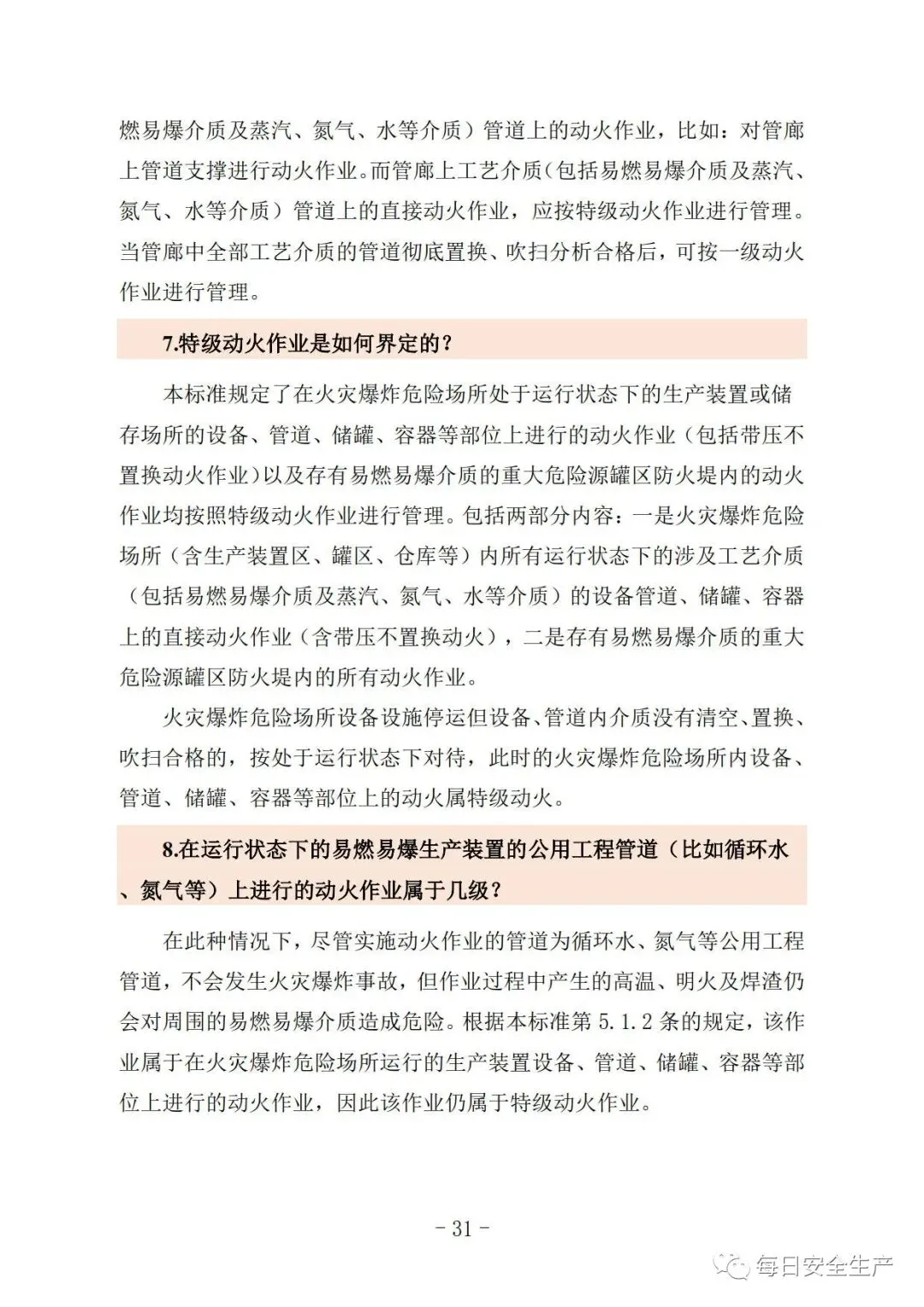 燃易爆介质及蒸汽、氮气、水等介质）管道上的动火作业，比如：对管廊上管道支撑进行动火作业。而管廊上工艺介质（包括易燃易爆介质及蒸汽、氮气、水等介质）管道上的直接动火作业，应按特级动火作业进行管理。当管廊中全部工艺介质的管道彻底置换、吹扫分析合格后，可按一级动火作业进行管理。

7.特级动火作业是如何界定的？

本标准规定了在火灾爆炸危险场所处于运行状态下的生产装置或储存场所的设备、管道、储罐、容器等部位上进行的动火作业（包括带压不置换动火作业）以及存有易燃易爆介质的重大危险源罐区防火堤内的动火作业均按照特级动火作业进行管理。包括两部分内容：一是火灾爆炸危险场所（含生产装置区、罐区、仓库等）内所有运行状态下的涉及工艺介质（包括易燃易爆介质及蒸汽、氮气、水等介质）的设备管道、储罐、容器上的直接动火作业（含带压不置换动火），二是存有易燃易爆介质的重大危险源罐区防火堤内的所有动火作业。

火灾爆炸危险场所设备设施停运但设备、管道内介质没有清空、置换、吹扫合格的，按处于运行状态下对待，此时的火灾爆炸危险场所内设备、管道、储罐、容器等部位上的动火属特级动火。

8.在运行状态下的易燃易爆生产装置的公用工程管道（比如循环水、氮气等）上进行的动火作业属于几级？

在此种情况下，尽管实施动火作业的管道为循环水、氮气等公用工程管道，不会发生火灾爆炸事故，但作业过程中产生的高温、明火及焊渣仍会对周围的易燃易爆介质造成危险。根据本标准第 5.1.2 条的规定，该作业属于在火灾爆炸危险场所运行的生产装置设备、管道、储罐、容器等部位上进行的动火作业，因此该作业仍属于特级动火作业。

- 31 -

每日安全生产